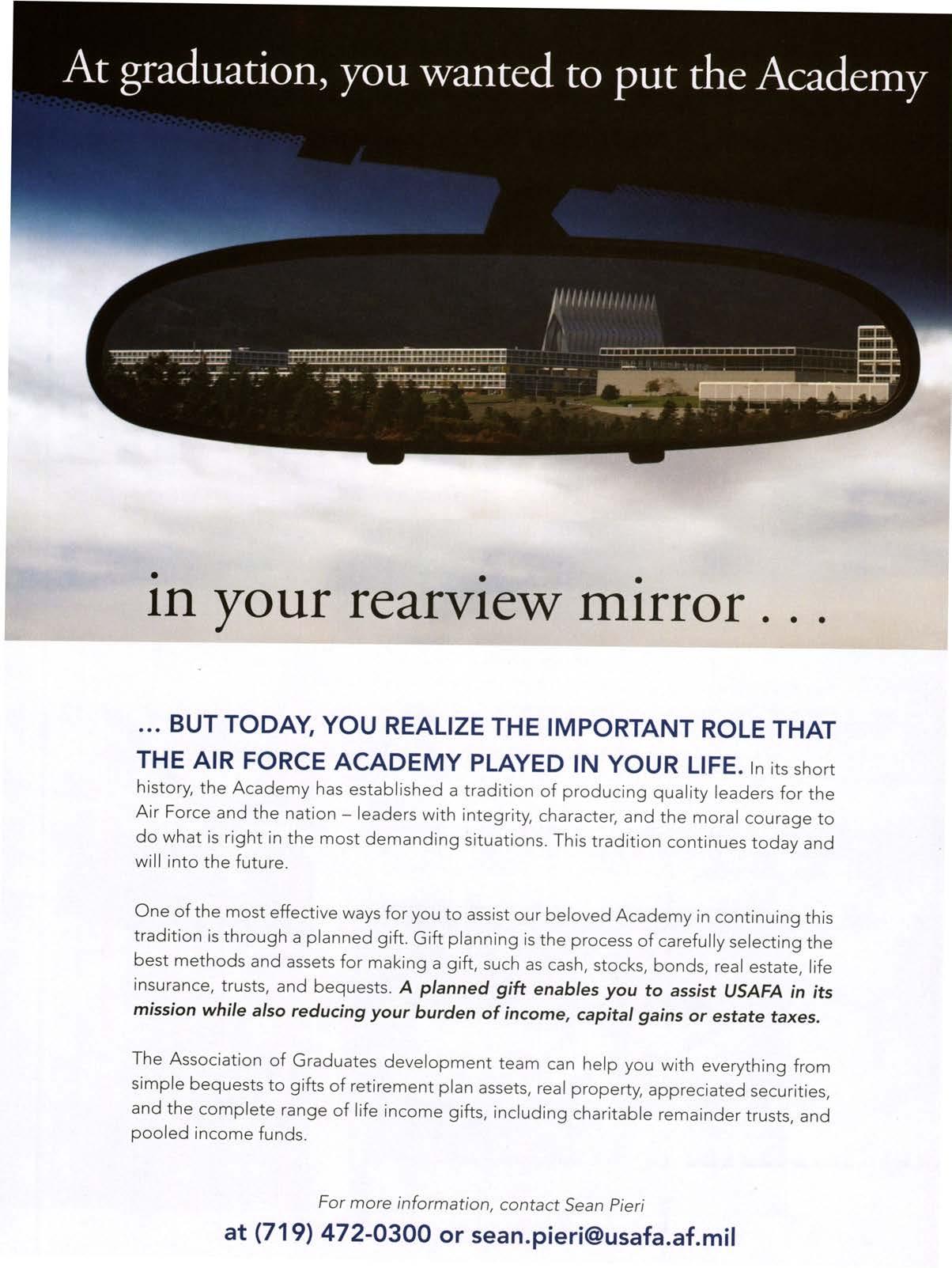 At graduation, you wanted to put the Academy

in your rearview mirror . . .

... BUT TODAY, YOU REALIZE THE IMPORTANT ROLE THAT THE AIR FORCE ACADEMY PLAYED IN YOUR LIFE. In its short history, the Academy has established a tradition of producing quality leaders for the Air Force and the nation – leaders with integrity, character, and the moral courage to do what is right in the most demanding situations. This tradition continues today and will into the future.

One of the most effective ways for you to assist our beloved Academy in continuing this tradition is through a planned gift. Gift planning is the process of carefully selecting the best methods and assets for making a gift, such as cash, stocks, bonds, real estate, life insurance, trusts, and bequests. A planned gift enables you to assist USAFA in its mission while also reducing your burden of income, capital gains or estate taxes.

The Association of Graduates development team can help you with everything from simple bequests to gifts of retirement plan assets, real property, appreciated securities, and the complete range of life income gifts, including charitable remainder trusts, and pooled income funds.

For more information, contact Sean Pieri
at (719) 472-0300 or sean.pieri@usafa.af.mil